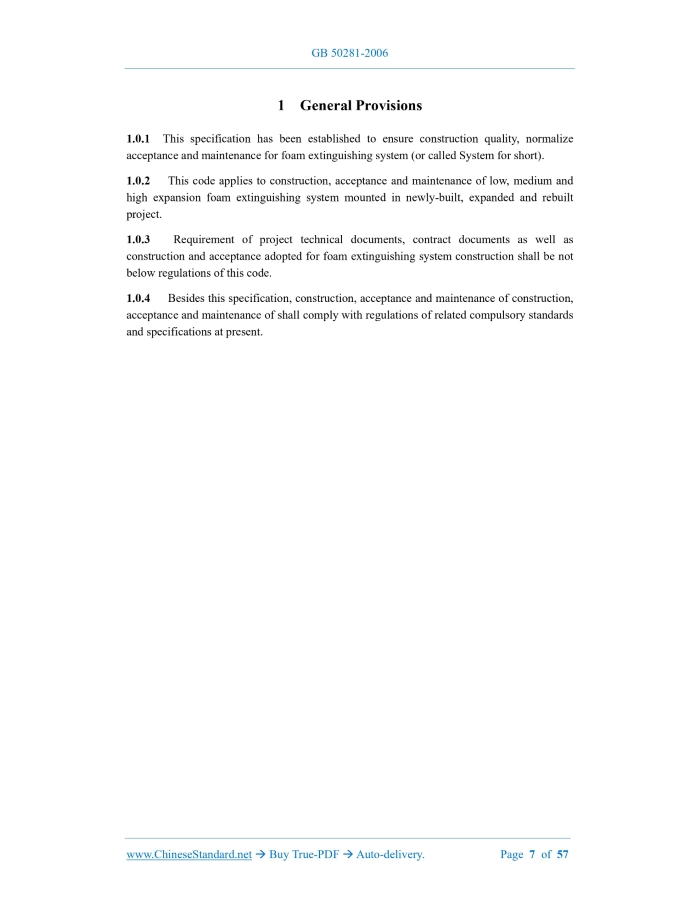 GB 50281-2006

1 General Provisions

1.0.1 This specification has been established to ensure construction quality, normalize acceptance and maintenance for foam extinguishing system (or called System for short).

1.0.2 This code applies to construction, acceptance and maintenance of low, medium and high expansion foam extinguishing system mounted in newly-built, expanded and rebuilt project.

1.0.3 Requirement of project technical documents, contract documents as well as construction and acceptance adopted for foam extinguishing system construction shall be not below regulations of this code.

1.0.4 Besides this specification, construction, acceptance and maintenance of construction, acceptance and maintenance of shall comply with regulations of related compulsory standards and specifications at present.

www.ChineseStandard.net → Buy True-PDF → Auto-delivery. Page 7 of 57